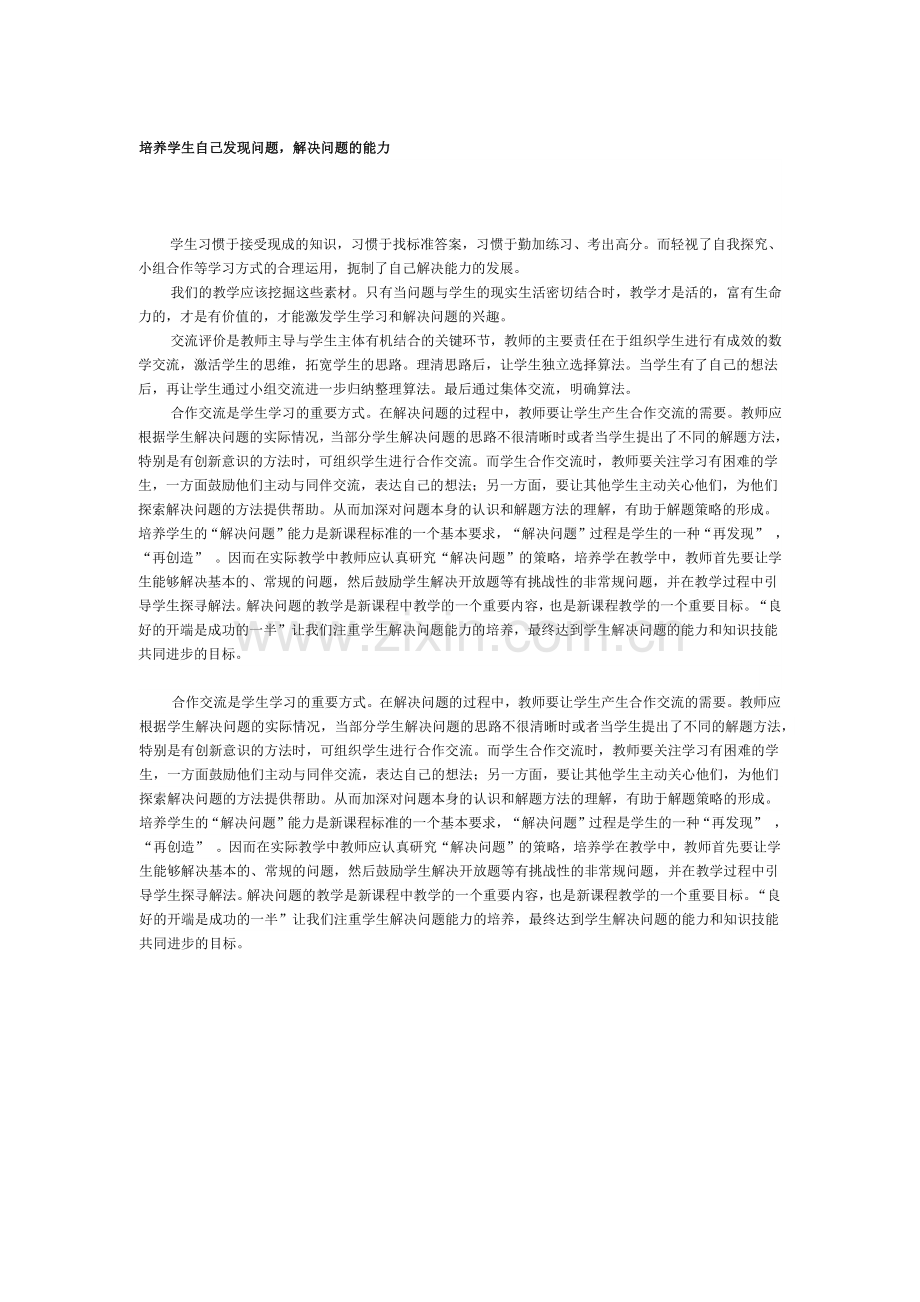 培养学生自己发现问题，解决问题的能力

学生习惯于接受现成的知识，习惯于找标准答案，习惯于勤加练习、考出高分。而轻视了自我探究、小组合作等学习方式的合理运用，扼制了自己解决能力的发展。

我们的教学应该挖掘这些素材。只有当问题与学生的现实生活密切结合时，教学才是活的，富有生命力的，才是有价值的，才能激发学生学习和解决问题的兴趣。

交流评价是教师主导与学生主体有机结合的关键环节，教师的主要责任在于组织学生进行有成效的数学交流，激活学生的思维，拓宽学生的思路。理清思路后，让学生独立选择算法。当学生有了自己的想法后，再让学生通过小组交流进一步归纳整理算法。最后通过集体交流，明确算法。

合作交流是学生学习的重要方式。在解决问题的过程中，教师要让学生产生合作交流的需要。教师应根据学生解决问题的实际情况，当部分学生解决问题的思路不很清晰时或者当学生提出了不同的解题方法，特别是有创新意识的方法时，可组织学生进行合作交流。而学生合作交流时，教师要关注学习有困难的学生，一方面鼓励他们主动与同伴交流，表达自己的想法；另一方面，要让其他学生主动关心他们，为他们探索解决问题的方法提供帮助。从而加深对问题本身的认识和解题方法的理解，有助于解题策略的形成。培养学生的“解决问题”能力是新课程标准的一个基本要求，“解决问题”过程是学生的一种“再发现”，“再创造”。因而在实际教学中教师应认真研究“解决问题”的策略，培养学在教学中，教师首先要让学生能够解决基本的、常规的问题，然后鼓励学生解决开放题等有挑战性的非常规问题，并在教学过程中引导学生探寻解法。解决问题的教学是新课程中教学的一个重要内容，也是新课程教学的一个重要目标。“良好的开端是成功的一半”让我们注重学生解决问题能力的培养，最终达到学生解决问题的能力和知识技能共同进步的目标。

合作交流是学生学习的重要方式。在解决问题的过程中，教师要让学生产生合作交流的需要。教师应根据学生解决问题的实际情况，当部分学生解决问题的思路不很清晰时或者当学生提出了不同的解题方法，特别是有创新意识的方法时，可组织学生进行合作交流。而学生合作交流时，教师要关注学习有困难的学生，一方面鼓励他们主动与同伴交流，表达自己的想法；另一方面，要让其他学生主动关心他们，为他们探索解决问题的方法提供帮助。从而加深对问题本身的认识和解题方法的理解，有助于解题策略的形成。培养学生的“解决问题”能力是新课程标准的一个基本要求，“解决问题”过程是学生的一种“再发现”，“再创造”。因而在实际教学中教师应认真研究“解决问题”的策略，培养学在教学中，教师首先要让学生能够解决基本的、常规的问题，然后鼓励学生解决开放题等有挑战性的非常规问题，并在教学过程中引导学生探寻解法。解决问题的教学是新课程中教学的一个重要内容，也是新课程教学的一个重要目标。“良好的开端是成功的一半”让我们注重学生解决问题能力的培养，最终达到学生解决问题的能力和知识技能共同进步的目标。

www.zixin.com.cn